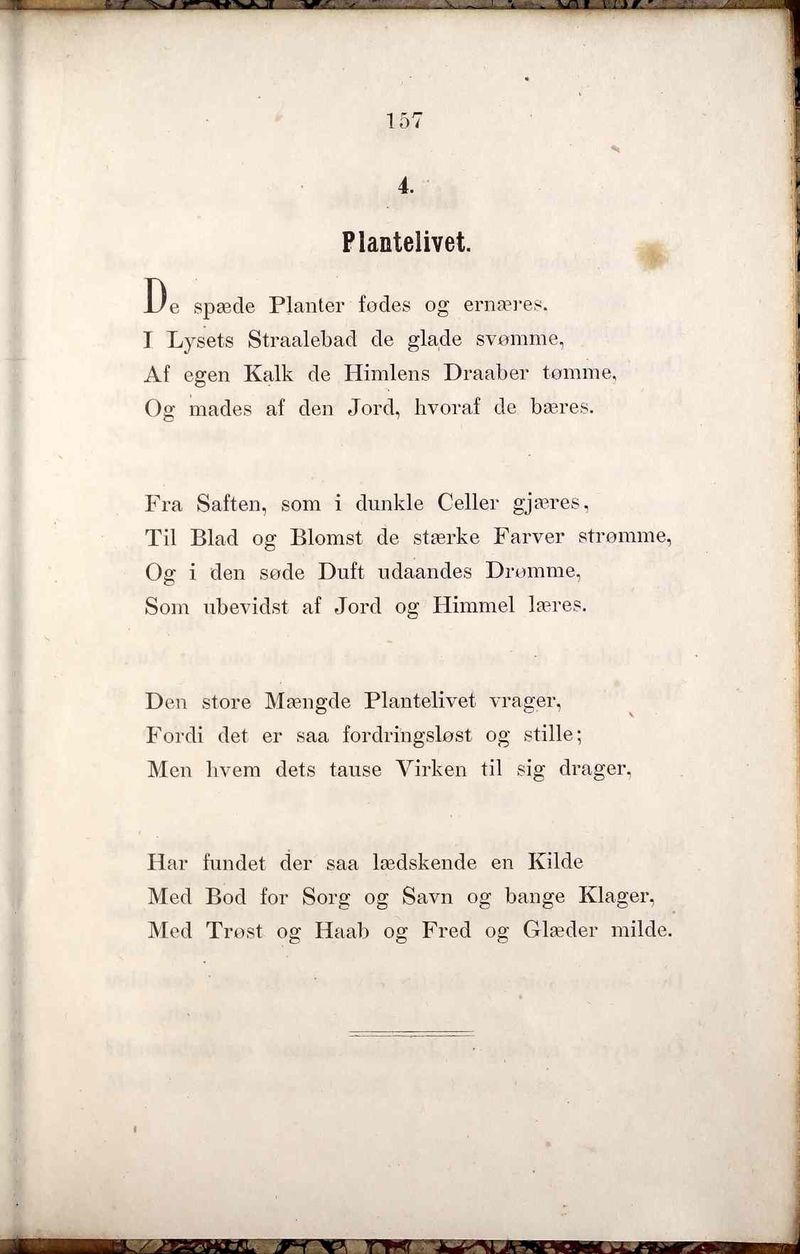 157

4.

Plantelivet.

De spæde Planter fødes og ernæres,
I Lysets Straalebad de glade svømme,
Af egen Kalk de Himlens Draaber tømme,
Og mades af den Jord, hvoraf de bæres.

Fra Saften, som i dunkle Celler gjæres,
Til Blad og Blomst de stærke Farver strømme,
Og i den søde Duft udaandes Drømme,
Som ubevidst af Jord og Himmel læres.

Den store Mængde Plantelivet vrager,
Fordi det er saa fordringsløst og stille;
Men hvem dets tause Virken til sig drager,

Har fundet der saa lædskende en Kilde
Med Bod for Sorg og Savn og bange Klager,
Med Trøst og Haab og Fred og Glæder milde.